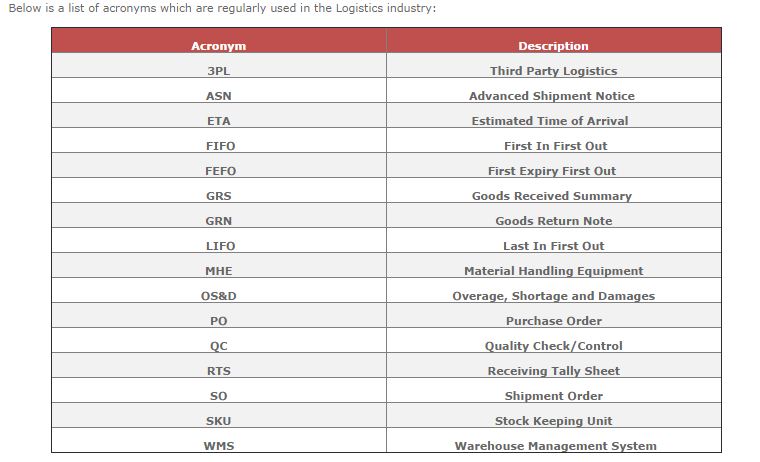 Below is a list of acronyms which are regularly used in the Logistics industry:

| Acronym | Description |
|---|---|
| 3PL | Third Party Logistics |
| ASN | Advanced Shipment Notice |
| ETA | Estimated Time of Arrival |
| FIFO | First In First Out |
| FEFO | First Expiry First Out |
| GRS | Goods Received Summary |
| GRN | Goods Return Note |
| LIFO | Last In First Out |
| MHE | Material Handling Equipment |
| OS&D | Overage, Shortage and Damages |
| PO | Purchase Order |
| QC | Quality Check/Control |
| RTS | Receiving Tally Sheet |
| SO | Shipment Order |
| SKU | Stock Keeping Unit |
| WMS | Warehouse Management System |